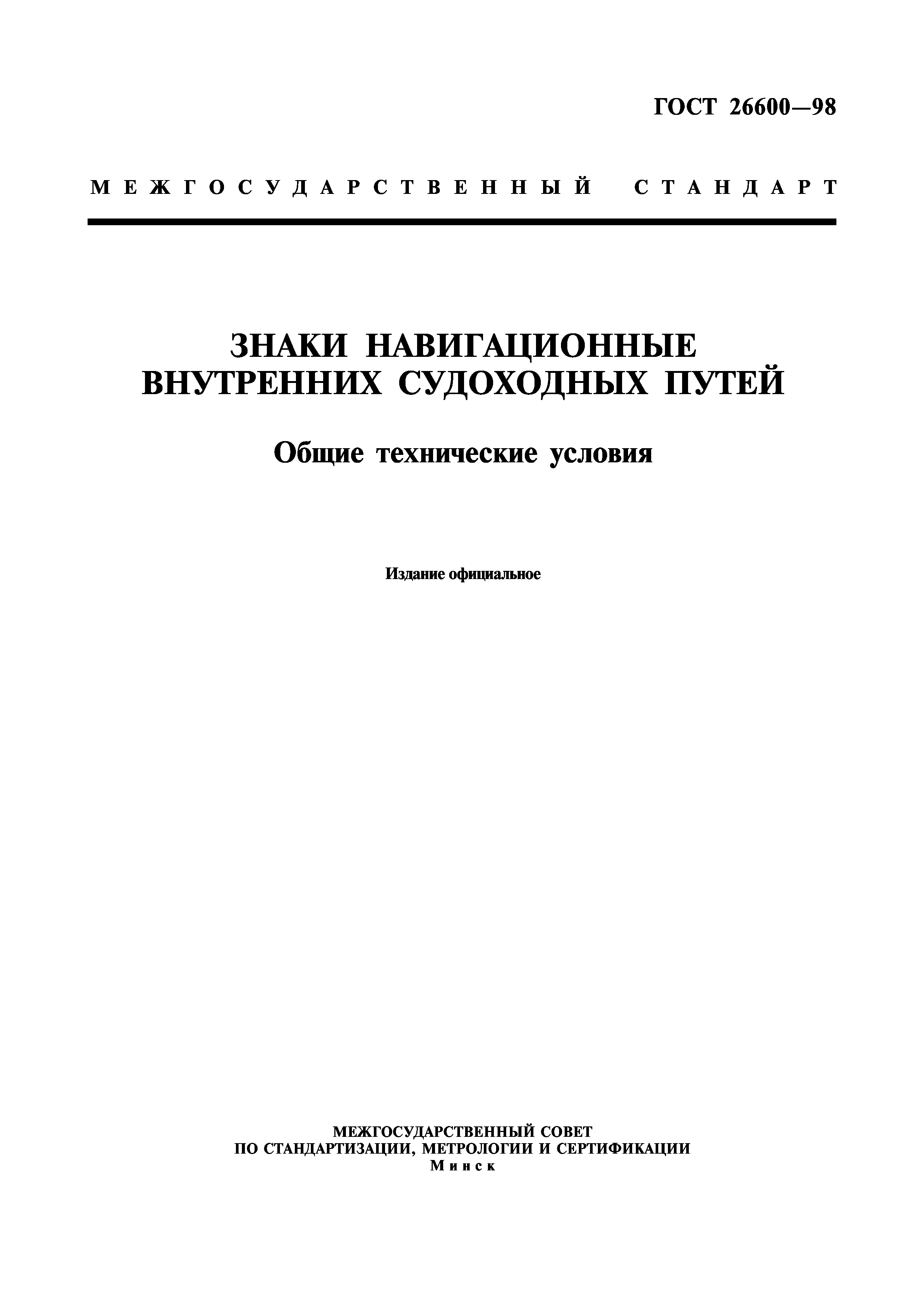 ГОСТ 26600—98

МЕЖГОСУДАРСТВЕННЫЙ СТАНДАРТ

ЗНАКИ НАВИГАЦИОННЫЕ
ВНУТРЕННИХ СУДОХОДНЫХ ПУТЕЙ

Общие технические условия

Издание официальное

МЕЖГОСУДАРСТВЕННЫЙ СОВЕТ
ПО СТАНДАРТИЗАЦИИ, МЕТРОЛОГИИ И СЕРТИФИКАЦИИ
Минск